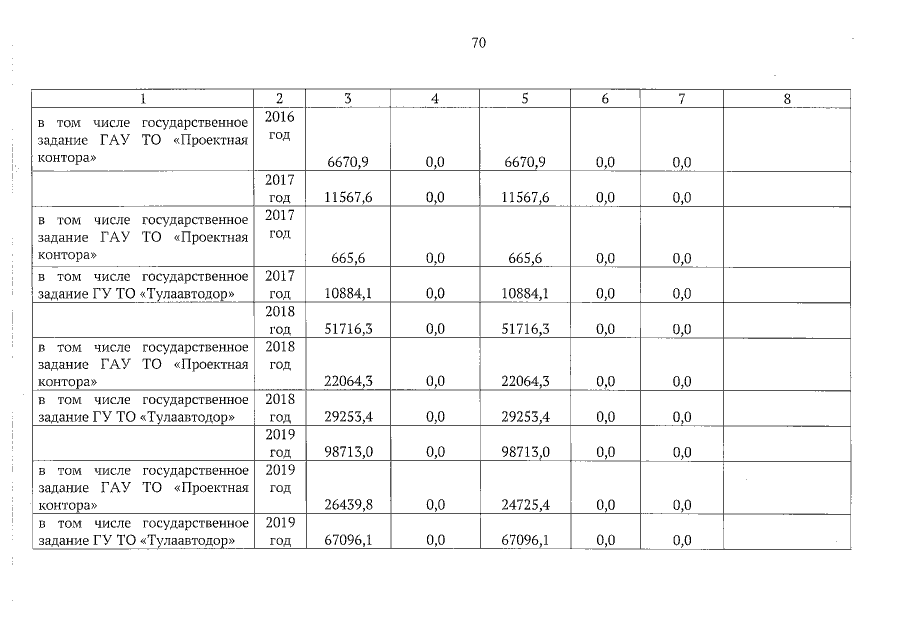 70

| 1 | 2 | 3 | 4 | 5 | 6 | 7 | 8 |
|---|---|---|---|---|---|---|---|
| в том числе государственное задание ГАУ ТО «Проектная контора» | 2016 год | 6670,9 | 0,0 | 6670,9 | 0,0 | 0,0 | |
| | 2017 год | 11567,6 | 0,0 | 11567,6 | 0,0 | 0,0 | |
| в том числе государственное задание ГАУ ТО «Проектная контора» | 2017 год | 665,6 | 0,0 | 665,6 | 0,0 | 0,0 | |
| в том числе государственное задание ГУ ТО «Тулаавтодор» | 2017 год | 10884,1 | 0,0 | 10884,1 | 0,0 | 0,0 | |
| | 2018 год | 51716,3 | 0,0 | 51716,3 | 0,0 | 0,0 | |
| в том числе государственное задание ГАУ ТО «Проектная контора» | 2018 год | 22064,3 | 0,0 | 22064,3 | 0,0 | 0,0 | |
| в том числе государственное задание ГУ ТО «Тулаавтодор» | 2018 год | 29253,4 | 0,0 | 29253,4 | 0,0 | 0,0 | |
| | 2019 год | 98713,0 | 0,0 | 98713,0 | 0,0 | 0,0 | |
| в том числе государственное задание ГАУ ТО «Проектная контора» | 2019 год | 26439,8 | 0,0 | 24725,4 | 0,0 | 0,0 | |
| в том числе государственное задание ГУ ТО «Тулаавтодор» | 2019 год | 67096,1 | 0,0 | 67096,1 | 0,0 | 0,0 | |